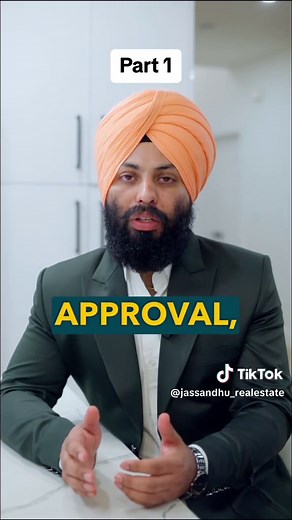 Part 1

APPROVAL,

TikTok
@jassandhu_realestate